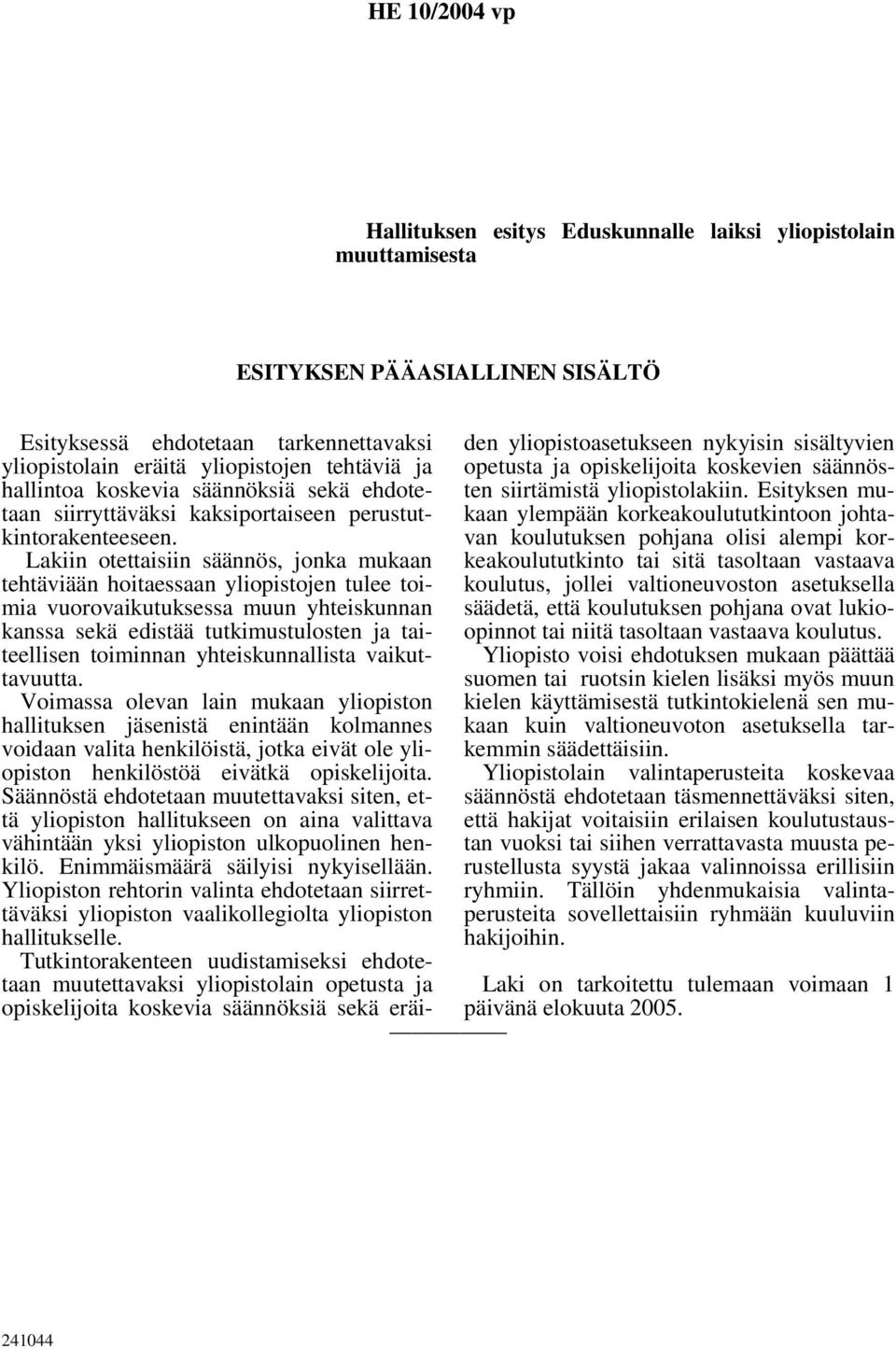 HE 10/2004 vp

Hallituksen esitys Eduskunnalle laiksi yliopistolain muuttamisesta

ESITYKSEN PÄÄASIALLINEN SISÄLTÖ

Esityksessä ehdotetaan tarkennettavaksi yliopistolain eräitä yliopistojen tehtäviä ja hallintoa koskevia säännöksiä sekä ehdotetaan siirryttäväksi kaksiportaiseen perustutkintorakenteeseen.

Lakiin otettaisiin säännös, jonka mukaan tehtäviään hoitaessaan yliopistojen tulee toimia vuorovaikutuksessa muun yhteiskunnan kanssa sekä edistää tutkimustulosten ja taiteellisen toiminnan yhteiskunnallista vaikuttavuutta.

Voimassa olevan lain mukaan yliopiston hallituksen jäsenistä enintään kolmannes voidaan valita henkilöistä, jotka eivät ole yliopiston henkilöstöä eivätkä opiskelijoita. Säännöstä ehdotetaan muutettavaksi siten, että yliopiston hallitukseen on aina valittava vähintään yksi yliopiston ulkopuolinen henkilö. Enimmäismäärä säilyisi nykyisellään. Yliopiston rehtorin valinta ehdotetaan siirrettäväksi yliopiston vaalikollegiolta yliopiston hallitukselle.

Tutkintorakenteen uudistamiseksi ehdotetaan muutettavaksi yliopistolain opetusta ja opiskelijoita koskevia säännöksiä sekä eräiden yliopistoasetukseen nykyisin sisältyvien opetusta ja opiskelijoita koskevien säännösten siirtämistä yliopistolakiin. Esityksen mukaan ylempään korkeakoulututkintoon johtavan koulutuksen pohjana olisi alempi korkeakoulututkinto tai sitä tasoltaan vastaava koulutus, jollei valtioneuvoston asetuksella säädetä, että koulutuksen pohjana ovat lukioopinnot tai niitä tasoltaan vastaava koulutus.

Yliopisto voisi ehdotuksen mukaan päättää suomen tai ruotsin kielen lisäksi myös muun kielen käyttämisestä tutkintokielenä sen mukaan kuin valtioneuvoton asetuksella tarkemmin säädettäisiin.

Yliopistolain valintaperusteita koskevaa säännöstä ehdotetaan täsmennettäväksi siten, että hakijat voitaisiin erilaisen koulutustaustan vuoksi tai siihen verrattavasta muusta perustellusta syystä jakaa valinnoissa erillisiin ryhmiin. Tällöin yhdenmukaisia valintaperusteita sovellettaisiin ryhmään kuuluviin hakijoihin.

Laki on tarkoitettu tulemaan voimaan 1 päivänä elokuuta 2005.

241044